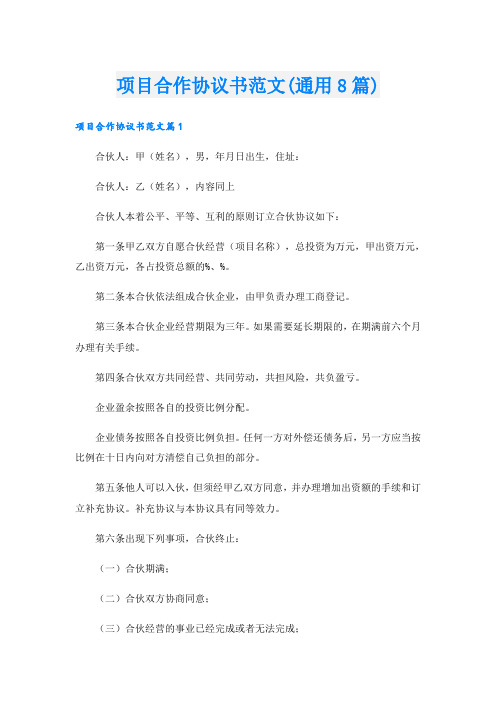 项目合作协议书范文(通用8篇)

项目合作协议书范文篇1

合伙人：甲（姓名），男，年月日出生，住址：

合伙人：乙（姓名），内容同上

合伙人本着公平、平等、互利的原则订立合伙协议如下：

第一条甲乙双方自愿合伙经营（项目名称），总投资为万元，甲出资万元，乙出资万元，各占投资总额的%、%。

第二条本合伙依法组成合伙企业，由甲负责办理工商登记。

第三条本合伙企业经营期限为三年。如果需要延长期限的，在期满前六个月办理有关手续。

第四条合伙双方共同经营、共同劳动，共担风险，共负盈亏。

企业盈余按照各自的投资比例分配。

企业债务按照各自投资比例负担。任何一方对外偿还债务后，另一方应当按比例在十日内向对方清偿自己负担的部分。

第五条他人可以入伙，但须经甲乙双方同意，并办理增加出资额的手续和订立补充协议。补充协议与本协议具有同等效力。

第六条出现下列事项，合伙终止：

（一）合伙期满；

（二）合伙双方协商同意；

（三）合伙经营的事业已经完成或者无法完成；